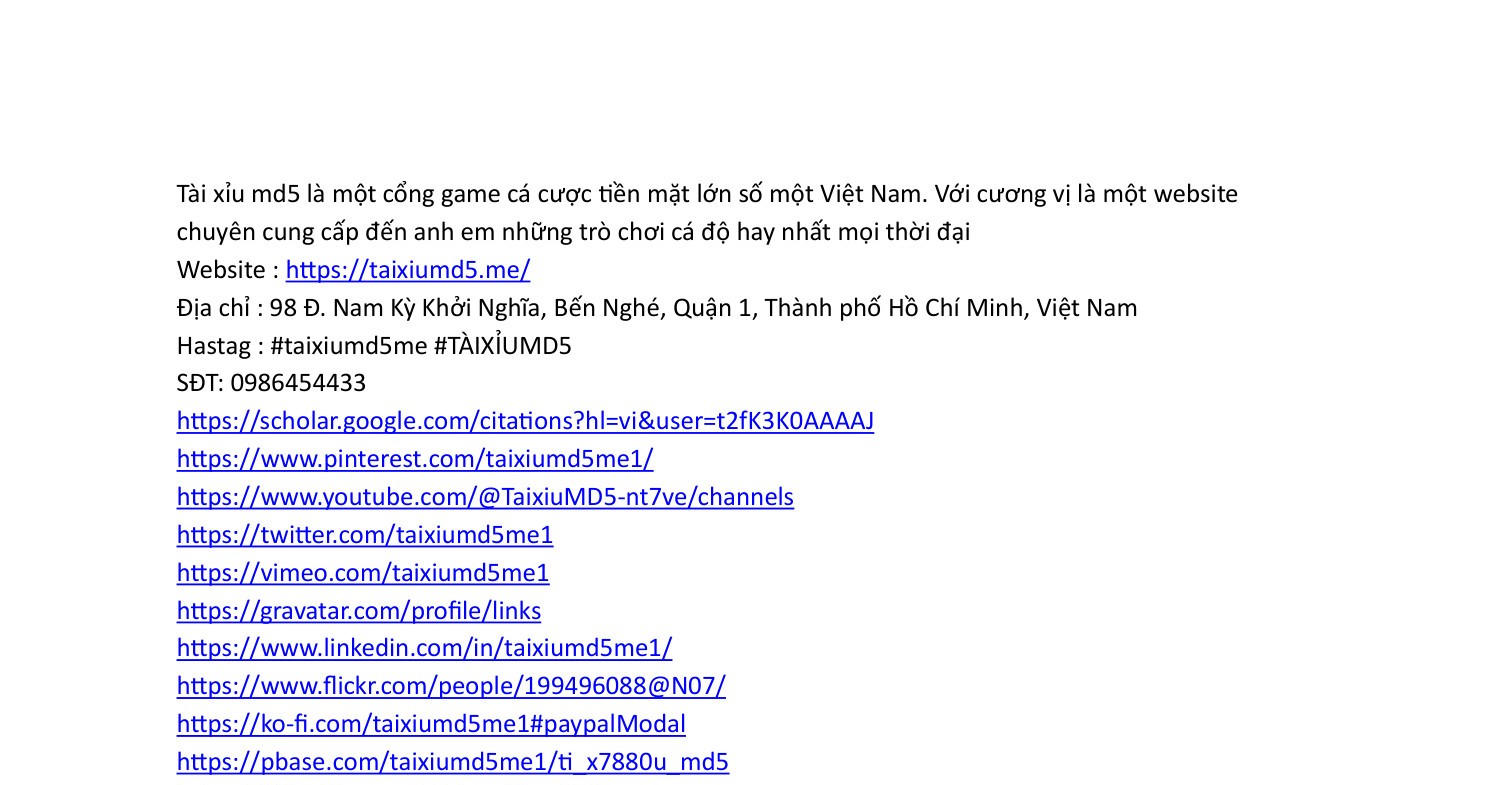 Tài xỉu md5 là một cổng game cá cược tiền mặt lớn số một Việt Nam. Với cương vị là một website chuyên cung cấp đến anh em những trò chơi cá độ hay nhất mọi thời đại

Website : https://taixiumd5.me/

Địa chỉ : 98 Đ. Nam Kỳ Khởi Nghĩa, Bến Nghé, Quận 1, Thành phố Hồ Chí Minh, Việt Nam

Hastag : #taixiumd5me #TÀIXỈUMD5

SĐT: 0986454433

https://scholar.google.com/citations?hl=vi&user=t2fK3K0AAAAJ

https://www.pinterest.com/taixiumd5me1/

https://www.youtube.com/@TaixiuMD5-nt7ve/channels

https://twitter.com/taixiumd5me1

https://vimeo.com/taixiumd5me1

https://gravatar.com/profile/links

https://www.linkedin.com/in/taixiumd5me1/

https://www.flickr.com/people/199496088@N07/

https://ko-fi.com/taixiumd5me1#paypalModal

https://pbase.com/taixiumd5me1/ti_x7880u_md5